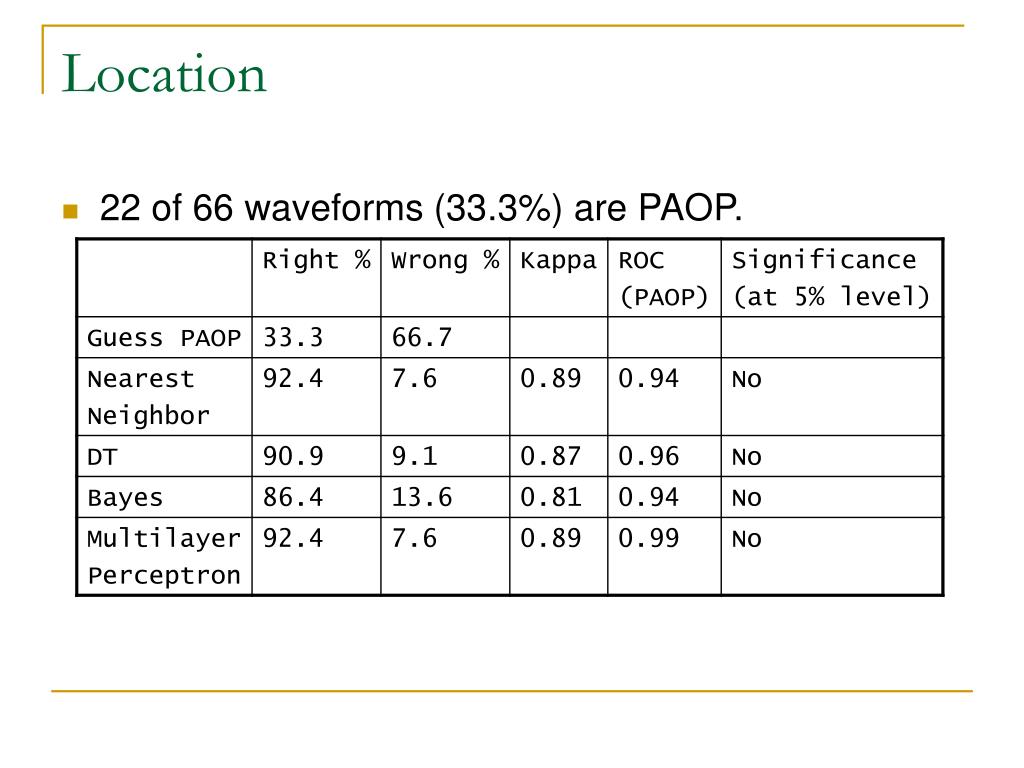 Location

22 of 66 waveforms (33.3%) are PAOP.

| | Right % | Wrong % | Kappa | ROC (PAOP) | Significance (at 5% level) |
|---|---|---|---|---|---|
| Guess PAOP | 33.3 | 66.7 | | | |
| Nearest Neighbor | 92.4 | 7.6 | 0.89 | 0.94 | No |
| DT | 90.9 | 9.1 | 0.87 | 0.96 | No |
| Bayes | 86.4 | 13.6 | 0.81 | 0.94 | No |
| Multilayer Perceptron | 92.4 | 7.6 | 0.89 | 0.99 | No |